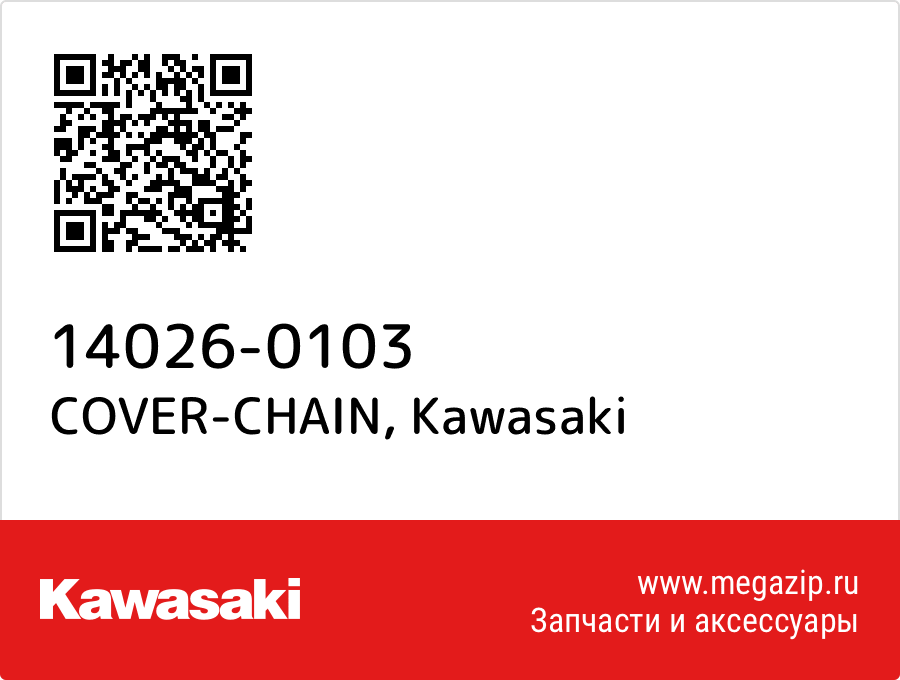 14026-0103
COVER-CHAIN, Kawasaki

Kawasaki

www.megazip.ru
Запчасти и аксессуары